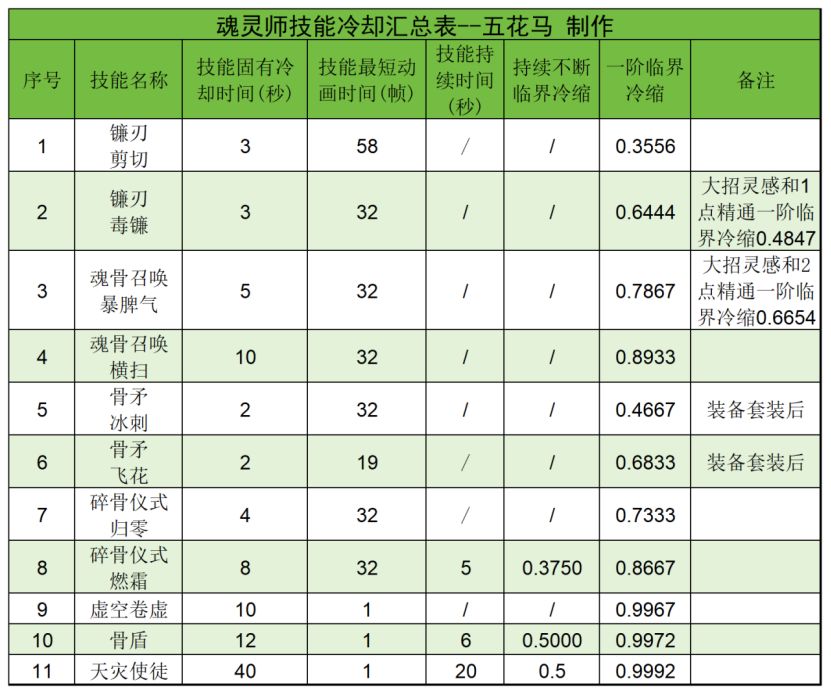 魂灵师技能冷却汇总表--五花马 制作

| 序号 | 技能名称 | 技能固有冷却时间（秒） | 技能最短动画时间（帧） | 技能持续时间（秒） | 持续不断临界冷缩 | 一阶临界冷缩 | 备注 |
|---|---|---|---|---|---|---|---|
| 1 | 镰刃 剪切 | 3 | 58 | / | / | 0.3556 | |
| 2 | 镰刃 毒镰 | 3 | 32 | / | / | 0.6444 | 大招灵感和1点精通一阶临界冷缩0.4847 |
| 3 | 魂骨召唤 暴脾气 | 5 | 32 | / | / | 0.7867 | 大招灵感和2点精通一阶临界冷缩0.6654 |
| 4 | 魂骨召唤 横扫 | 10 | 32 | / | / | 0.8933 | |
| 5 | 骨矛 冰刺 | 2 | 32 | / | / | 0.4667 | 装备套装后 |
| 6 | 骨矛 飞花 | 2 | 19 | / | / | 0.6833 | 装备套装后 |
| 7 | 碎骨仪式 归零 | 4 | 32 | / | / | 0.7333 | |
| 8 | 碎骨仪式 燃霜 | 8 | 32 | 5 | 0.3750 | 0.8667 | |
| 9 | 虚空卷虚 | 10 | 1 | / | / | 0.9967 | |
| 10 | 骨盾 | 12 | 1 | 6 | 0.5000 | 0.9972 | |
| 11 | 天灾使徒 | 40 | 1 | 20 | 0.5 | 0.9992 | |